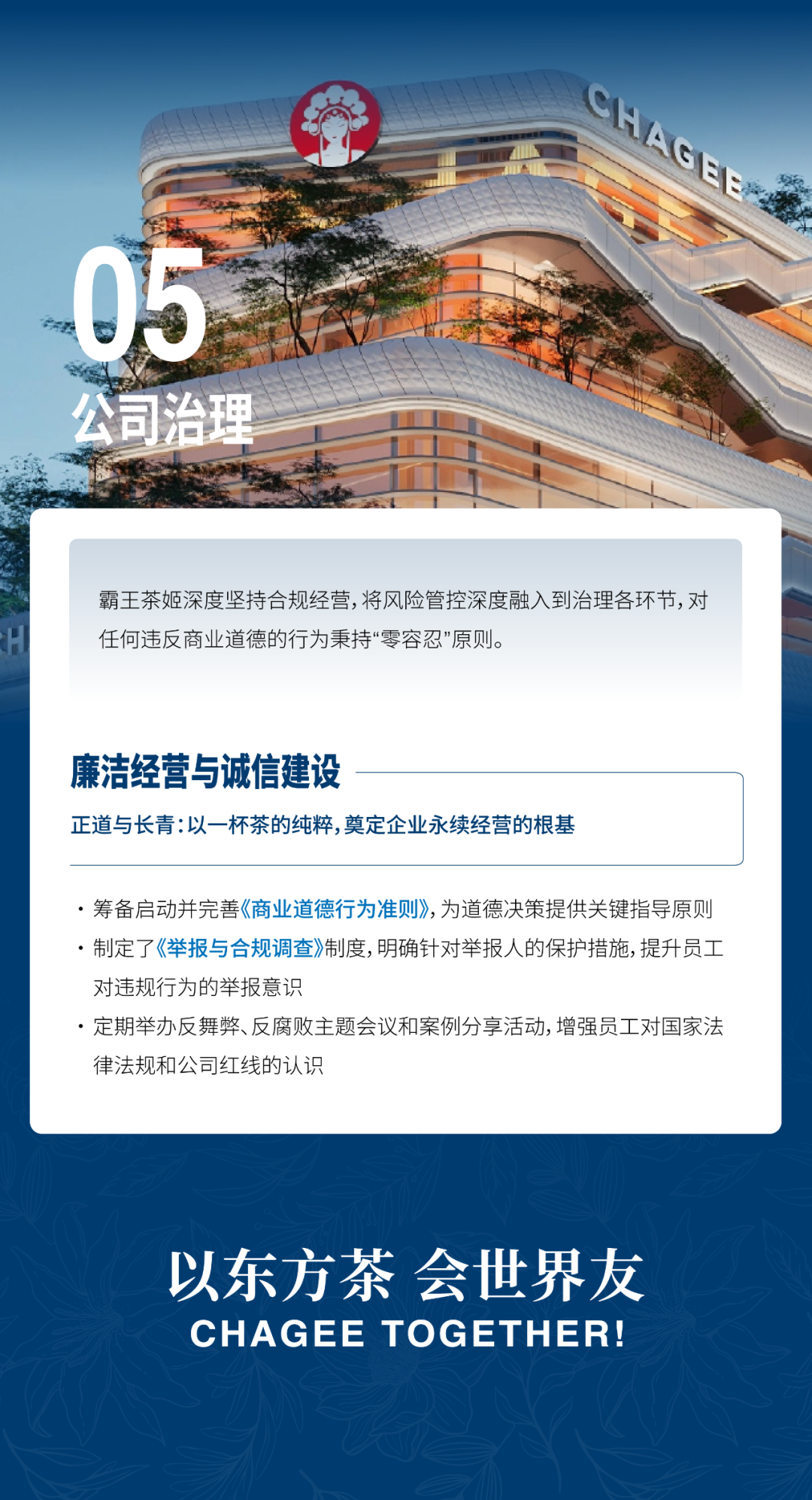 CHAGEE

05
公司治理

霸王茶姬深度坚持合规经营，将风险管控深度融入到治理各环节，对任何违反商业道德的行为秉持“零容忍”原则。

廉洁经营与诚信建设

正道与长青：以一杯茶的纯粹，奠定企业永续经营的根基

· 筹备启动并完善《商业道德行为准则》，为道德决策提供关键指导原则
· 制定了《举报与合规调查》制度，明确针对举报人的保护措施，提升员工对违规行为的举报意识
· 定期举办反舞弊、反腐败主题会议和案例分享活动，增强员工对国家法律法规和公司红线的认识

以东方茶 会世界友
CHAGEE TOGETHER!